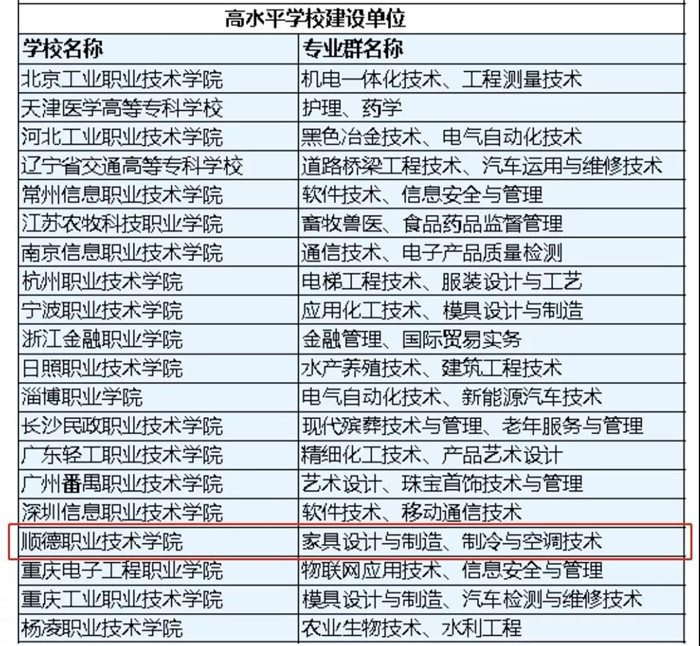 高水平学校建设单位

| 学校名称 | 专业群名称 |
|---|---|
| 北京工业职业技术学院 | 机电一体化技术、工程测量技术 |
| 天津医学高等专科学校 | 护理、药学 |
| 河北工业职业技术学院 | 黑色冶金技术、电气自动化技术 |
| 辽宁省交通高等专科学校 | 道路桥梁工程技术、汽车运用与维修技术 |
| 常州信息职业技术学院 | 软件技术、信息安全与管理 |
| 江苏农牧科技职业学院 | 畜牧兽医、食品药品监督管理 |
| 南京信息职业技术学院 | 通信技术、电子产品质量检测 |
| 杭州职业技术学院 | 电梯工程技术、服装设计与工艺 |
| 宁波职业技术学院 | 应用化工技术、模具设计与制造 |
| 浙江金融职业学院 | 金融管理、国际贸易实务 |
| 日照职业技术学院 | 水产养殖技术、建筑工程技术 |
| 淄博职业学院 | 电气自动化技术、新能源汽车技术 |
| 长沙民政职业技术学院 | 现代殡葬技术与管理、老年服务与管理 |
| 广东轻工职业技术学院 | 精细化工技术、产品艺术设计 |
| 广州番禺职业技术学院 | 艺术设计、珠宝首饰技术与管理 |
| 深圳信息职业技术学院 | 软件技术、移动通信技术 |
| 顺德职业技术学院 | 家具设计与制造、制冷与空调技术 |
| 重庆电子工程职业学院 | 物联网应用技术、信息安全与管理 |
| 重庆工业职业技术学院 | 模具设计与制造、汽车检测与维修技术 |
| 杨凌职业技术学院 | 农业生物技术、水利工程 |